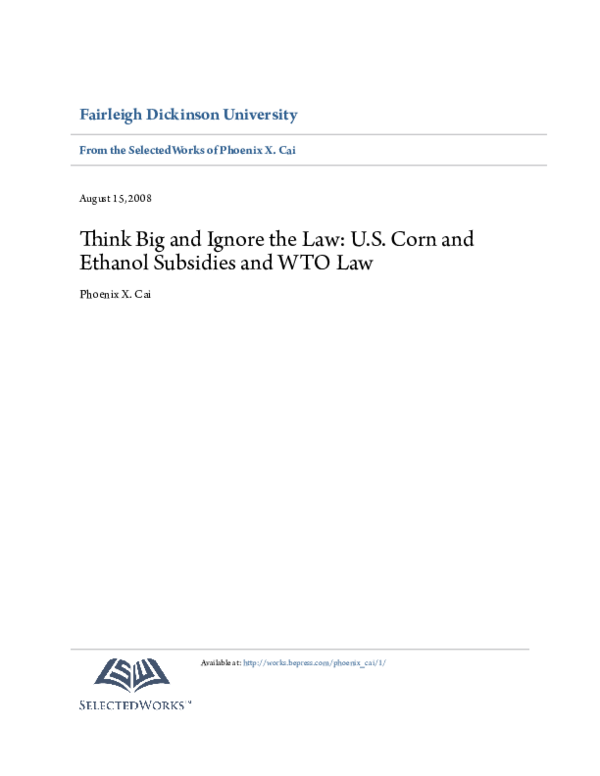 Fairleigh Dickinson University

From the SelectedWorks of Phoenix X. Cai

August 15, 2008

Think Big and Ignore the Law: U.S. Corn and Ethanol Subsidies and WTO Law

Phoenix X. Cai

Available at: http://works.bepress.com/phoenix_cai/1/

SELECTEDWORKS™